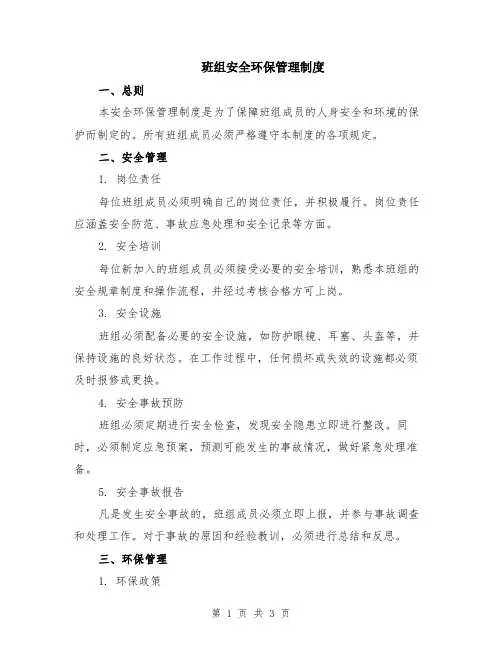 班组安全环保管理制度

一、总则

本安全环保管理制度是为了保障班组成员的人身安全和环境的保护而制定的。所有班组成员必须严格遵守本制度的各项规定。

二、安全管理

1. 岗位责任

每位班组成员必须明确自己的岗位责任，并积极履行。岗位责任应涵盖安全防范、事故应急处理和安全记录等方面。

2. 安全培训

每位新加入的班组成员必须接受必要的安全培训，熟悉本班组的安全规章制度和操作流程，并经过考核合格方可上岗。

3. 安全设施

班组必须配备必要的安全设施，如防护眼镜、耳塞、头盔等，并保持设施的良好状态。在工作过程中，任何损坏或失效的设施都必须及时报修或更换。

4. 安全事故预防

班组必须定期进行安全检查，发现安全隐患立即进行整改。同时，必须制定应急预案，预测可能发生的事故情况，做好紧急处理准备。

5. 安全事故报告

凡是发生安全事故的，班组成员必须立即上报，并参与事故调查和处理工作。对于事故的原因和经验教训，必须进行总结和反思。

三、环保管理

1. 环保政策

第 1 页 共 3 页